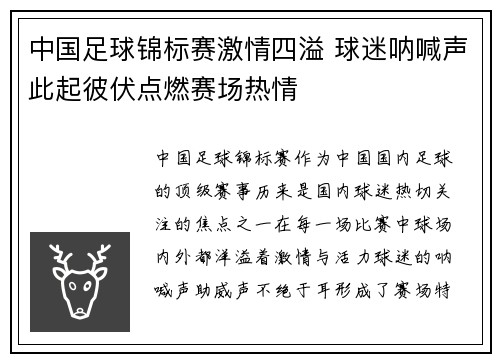 中国足球锦标赛激情四溢 球迷呐喊声此起彼伏点燃赛场热情

中国足球锦标赛作为中国国内足球的顶级赛事历来是国内球迷热切关注的焦点之一在每一场比赛中球场内外都洋溢着激情与活力球迷的呐喊声助威声不绝于耳形成了赛场特